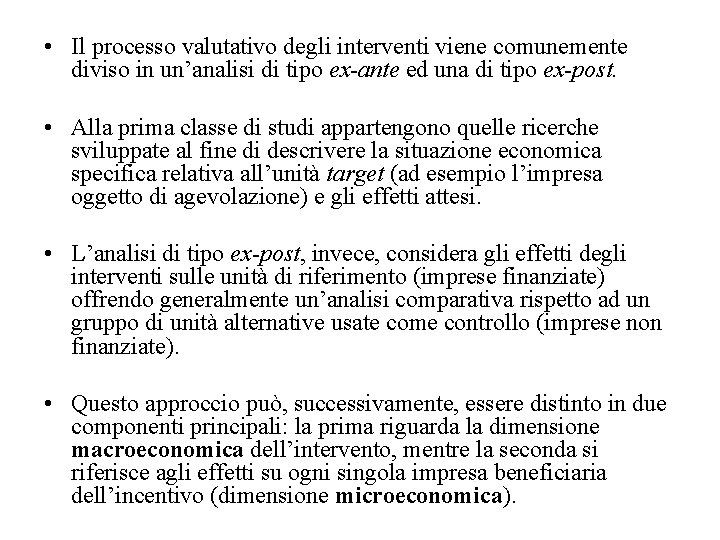 • Il processo valutativo degli interventi viene comunemente diviso in un’analisi di tipo ex-ante ed una di tipo ex-post.

• Alla prima classe di studi appartengono quelle ricerche sviluppate al fine di descrivere la situazione economica specifica relativa all’unità target (ad esempio l’impresa oggetto di agevolazione) e gli effetti attesi.

• L’analisi di tipo ex-post, invece, considera gli effetti degli interventi sulle unità di riferimento (imprese finanziate) offrendo generalmente un’analisi comparativa rispetto ad un gruppo di unità alternative usate come controllo (imprese non finanziate).

• Questo approccio può, successivamente, essere distinto in due componenti principali: la prima riguarda la dimensione macroeconomica dell’intervento, mentre la seconda si riferisce agli effetti su ogni singola impresa beneficiaria dell’incentivo (dimensione microeconomica).